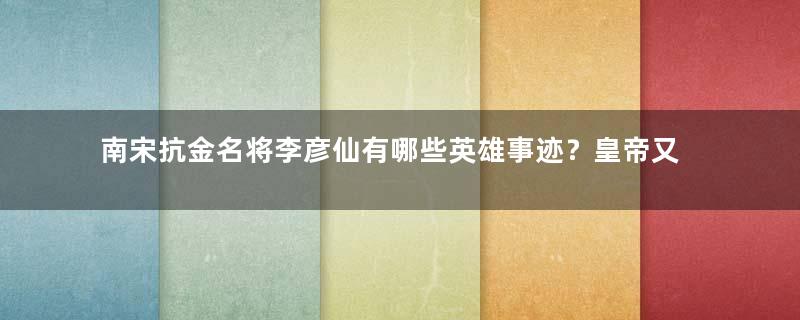 南宋抗金名将李彦仙有哪些英雄事迹？皇帝又